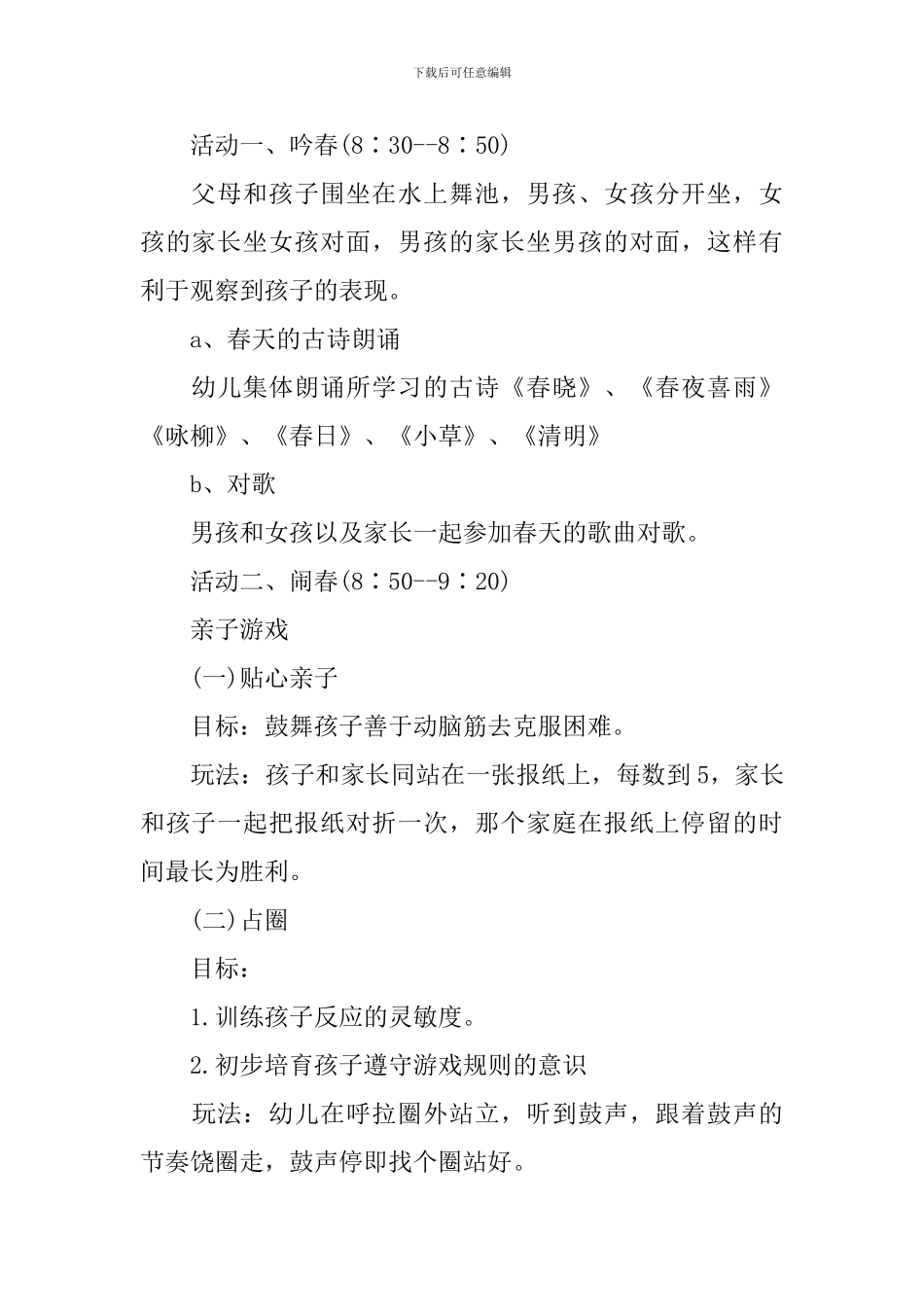 下载后可任意编辑

活动一、吟春(8∶30--8∶50)

父母和孩子围坐在水上舞池，男孩、女孩分开坐，女孩的家长坐女孩对面，男孩的家长坐男孩的对面，这样有利于观察到孩子的表现。

a、春天的古诗朗诵

幼儿集体朗诵所学习的古诗《春晓》、《春夜喜雨》《咏柳》、《春日》、《小草》、《清明》

b、对歌

男孩和女孩以及家长一起参加春天的歌曲对歌。

活动二、闹春(8∶50--9∶20)

亲子游戏

(一)贴心亲子

目标：鼓舞孩子善于动脑筋去克服困难。

玩法：孩子和家长同站在一张报纸上，每数到5，家长和孩子一起把报纸对折一次，那个家庭在报纸上停留的时间最长为胜利。

(二)占圈

目标：

1.训练孩子反应的灵敏度。

2.初步培育孩子遵守游戏规则的意识

玩法：幼儿在呼拉圈外站立，听到鼓声，跟着鼓声的节奏饶圈走，鼓声停即找个圈站好。